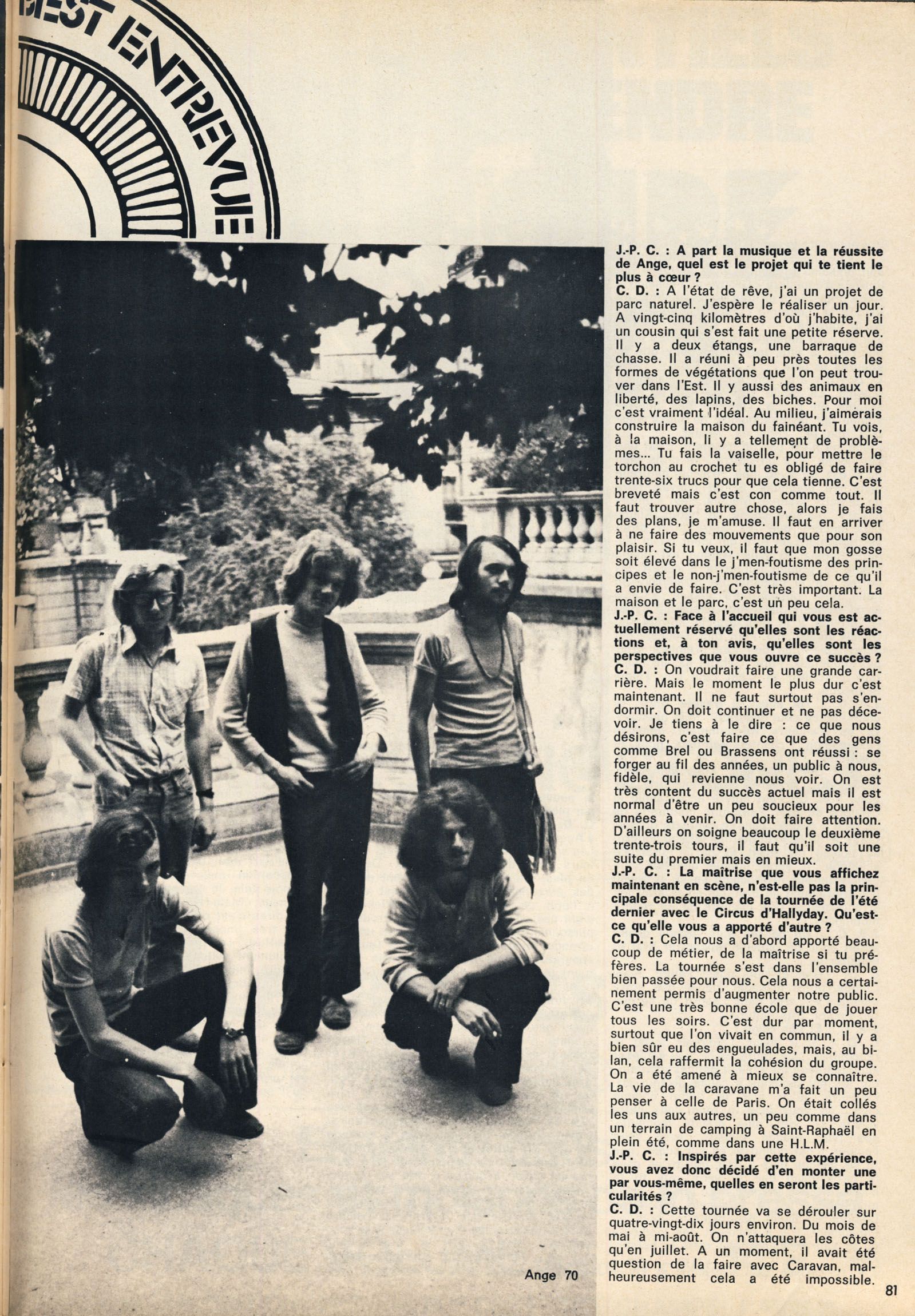 BEST ENTREVUE

Ange 70

J.-P. C. : A part la musique et la réussite de Ange, quel est le projet qui te tient le plus à cœur ?
C. D. : A l'état de rêve, j'ai un projet de parc naturel. J'espère le réaliser un jour. A vingt-cinq kilomètres d'où j'habite, j'ai un cousin qui s'est fait une petite réserve. Il y a deux étangs, une barraque de chasse. Il a réuni à peu près toutes les formes de végétations que l'on peut trouver dans l'Est. Il y aussi des animaux en liberté, des lapins, des biches. Pour moi c'est vraiment l'idéal. Au milieu, j'aimerais construire la maison du fainéant. Tu vois, à la maison, li y a tellement de problèmes... Tu fais la vaisselle, pour mettre le torchon au crochet tu es obligé de faire trente-six trucs pour que cela tienne. C'est breveté mais c'est con comme tout. Il faut trouver autre chose, alors je fais des plans, je m'amuse. Il faut en arriver à ne faire des mouvements que pour son plaisir. Si tu veux, il faut que mon gosse soit élevé dans le j'men-foutisme des principes et le non-j'men-foutisme de ce qu'il a envie de faire. C'est très important. La maison et le parc, c'est un peu cela.
J.-P. C. : Face à l'accueil qui vous est actuellement réservé qu'elles sont les réactions et, à ton avis, qu'elles sont les perspectives que vous ouvre ce succès ?
C. D. : On voudrait faire une grande carrière. Mais le moment le plus dur c'est maintenant. Il ne faut surtout pas s'endormir. On doit continuer et ne pas décevoir. Je tiens à le dire : ce que nous désirons, c'est faire ce que des gens comme Brel ou Brassens ont réussi : se forger au fil des années, un public à nous, fidèle, qui revienne nous voir. On est très content du succès actuel mais il est normal d'être un peu soucieux pour les années à venir. On doit faire attention. D'ailleurs on soigne beaucoup le deuxième trente-trois tours, il faut qu'il soit une suite du premier mais en mieux.
J.-P. C. : La maîtrise que vous affichez maintenant en scène, n'est-elle pas la principale conséquence de la tournée de l'été dernier avec le Circus d'Hallyday. Qu'est-ce qu'elle vous a apporté d'autre ?
C. D. : Cela nous a d'abord apporté beaucoup de métier, de la maîtrise si tu préfères. La tournée s'est dans l'ensemble bien passée pour nous. Cela nous a certainement permis d'augmenter notre public. C'est une très bonne école que de jouer tous les soirs. C'est dur par moment, surtout que l'on vivait en commun, il y a bien sûr eu des engueulades, mais, au bilan, cela raffermit la cohésion du groupe. On a été amené à mieux se connaître. La vie de la caravane m'a fait un peu penser à celle de Paris. On était collés les uns aux autres, un peu comme dans un terrain de camping à Saint-Raphaël en plein été, comme dans une H.L.M.
J.-P. C. : Inspirés par cette expérience, vous avez donc décidé d'en monter une par vous-même, quelles en seront les particularités ?
C. D. : Cette tournée va se dérouler sur quatre-vingt-dix jours environ. Du mois de mai à mi-août. On n'attaquera les côtes qu'en juillet. A un moment, il avait été question de la faire avec Caravan, malheureusement cela a été impossible.

81